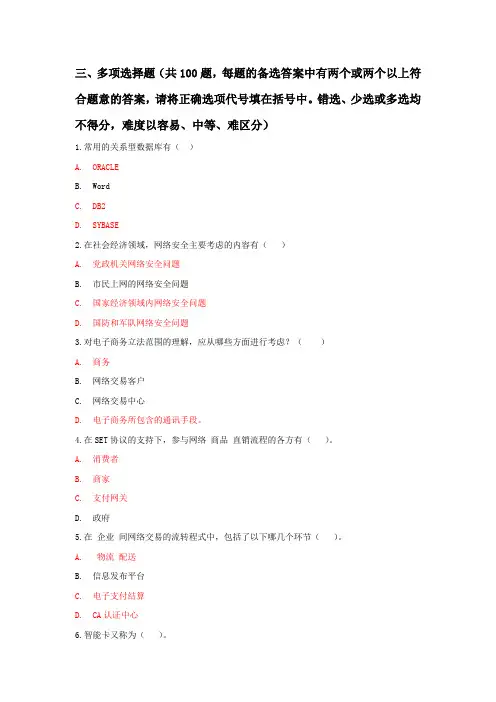 三、多项选择题（共 100 题，每题的备选答案中有两个或两个以上符合题意的答案，请将正确选项代号填在括号中。错选、少选或多选均不得分，难度以容易、中等、难区分）

1.常用的关系型数据库有（ ）

A. ORACLE

B. Word

C. DB2

D. SYBASE

2.在社会经济领域，网络安全主要考虑的内容有（ ）

A. 党政机关网络安全问题

B. 市民上网的网络安全问题

C. 国家经济领域内网络安全问题

D. 国防和军队网络安全问题

3.对电子商务立法范围的理解，应从哪些方面进行考虑？（ ）

A. 商务

B. 网络交易客户

C. 网络交易中心

D. 电子商务所包含的通讯手段。

4.在 SET 协议的支持下，参与网络 商品 直销流程的各方有（ ）。

A. 消费者

B. 商家

C. 支付网关

D. 政府

5.在 企业 间网络交易的流转程式中，包括了以下哪几个环节（ ）。

A. 物流 配送

B. 信息发布平台

C. 电子支付结算

D. CA 认证中心

6.智能卡又称为（ ）。